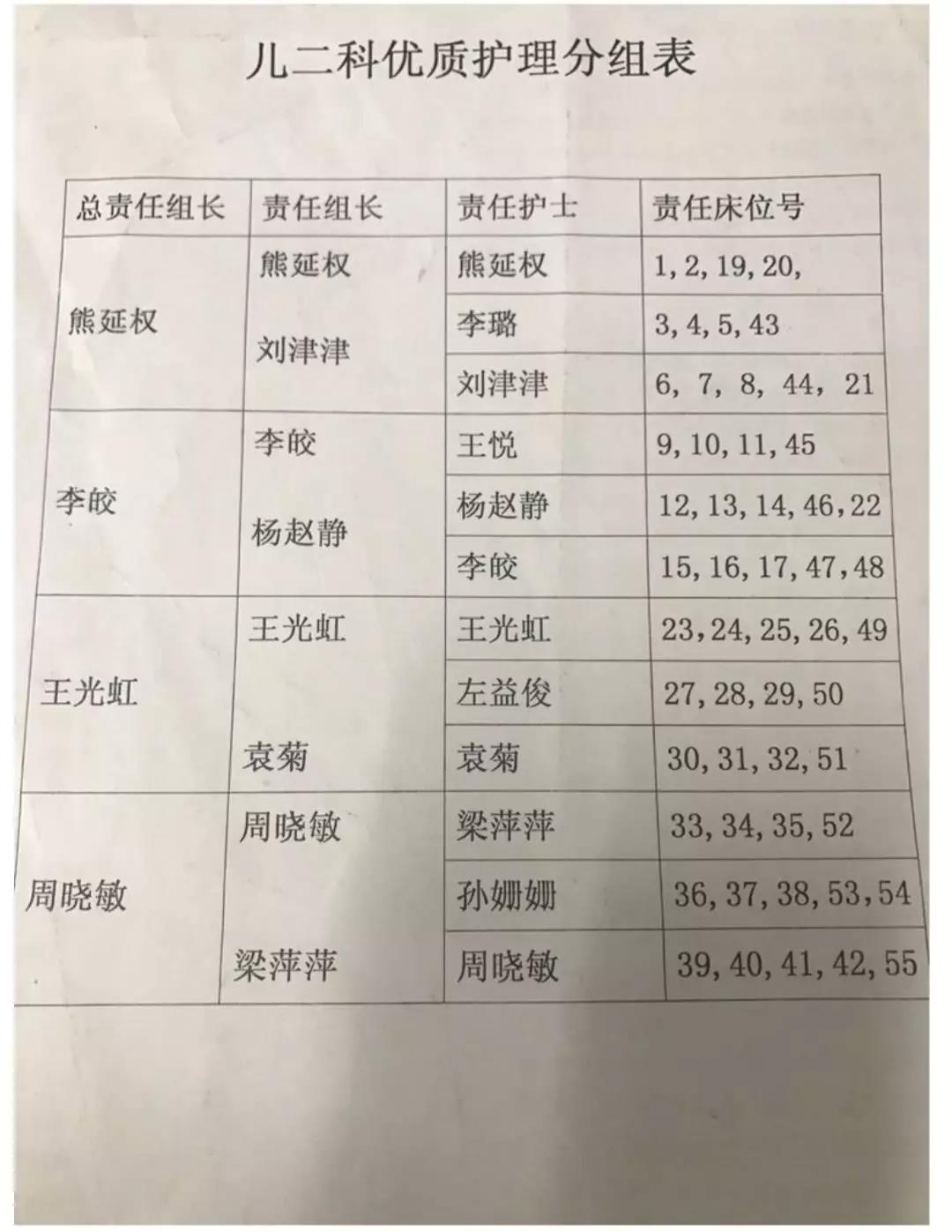 儿二科优质护理分组表

| 总责任组长 | 责任组长 | 责任护士 | 责任床位号 |
|---|---|---|---|
| 熊延权 | 熊延权 | 熊延权 | 1, 2, 19, 20, |
| | 刘津津 | 李璐 | 3, 4, 5, 43 |
| | | 刘津津 | 6, 7, 8, 44, 21 |
| 李皎 | 李皎 | 王悦 | 9, 10, 11, 45 |
| | 杨赵静 | 杨赵静 | 12, 13, 14, 46, 22 |
| | | 李皎 | 15, 16, 17, 47, 48 |
| 王光虹 | 王光虹 | 王光虹 | 23, 24, 25, 26, 49 |
| | | 左益俊 | 27, 28, 29, 50 |
| | 袁菊 | 袁菊 | 30, 31, 32, 51 |
| 周晓敏 | 周晓敏 | 梁萍萍 | 33, 34, 35, 52 |
| | | 孙姗姗 | 36, 37, 38, 53, 54 |
| | 梁萍萍 | 周晓敏 | 39, 40, 41, 42, 55 |